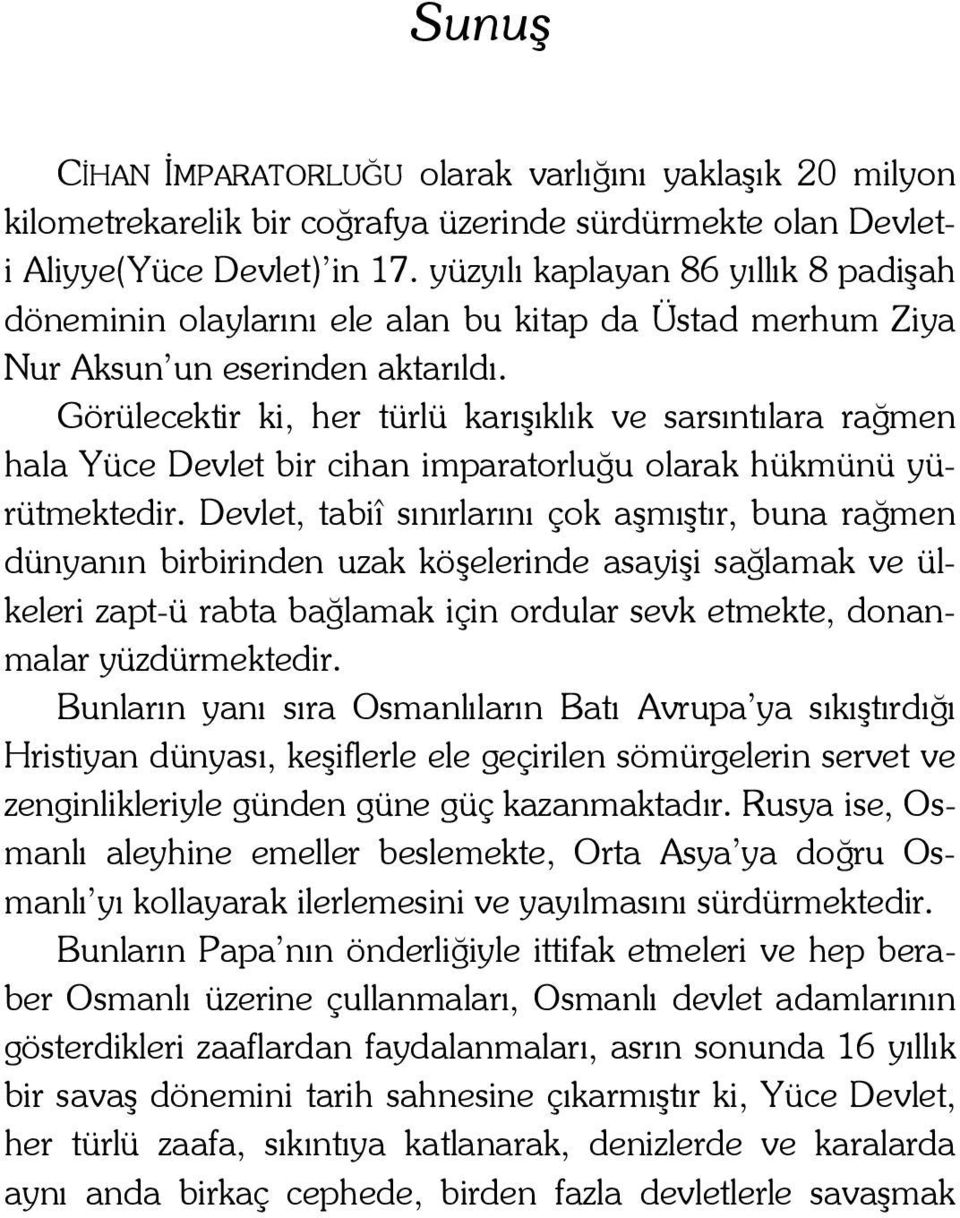 Sunuş

CİHAN İMPARATORLUĞU olarak varlığını yaklaşık 20 milyon kilometrekarelik bir coğrafya üzerinde sürdürmekte olan Devlet-i Aliyye(Yüce Devlet)'in 17. yüzyılı kaplayan 86 yıllık 8 padişah döneminin olaylarını ele alan bu kitap da Üstad merhum Ziya Nur Aksun'un eserinden aktarıldı.

Görülecektir ki, her türlü karışıklık ve sarsıntılara rağmen hala Yüce Devlet bir cihan imparatorluğu olarak hükmünü yürütmektedir. Devlet, tabiî sınırlarını çok aşmıştır, buna rağmen dünyanın birbirinden uzak köşelerinde asayişi sağlamak ve ülkeleri zapt-ü rabta bağlamak için ordular sevk etmekte, donanmalar yüzdürmektedir.

Bunların yanı sıra Osmanlıların Batı Avrupa'ya sıkıştırdığı Hristiyan dünyası, keşiflerle ele geçirilen sömürgelerin servet ve zenginlikleriyle günden güne güç kazanmaktadır. Rusya ise, Osmanlı aleyhine emeller beslemekte, Orta Asya'ya doğru Osmanlı'yı kollayarak ilerlemesini ve yayılmasını sürdürmektedir.

Bunların Papa'nın önderliğiyle ittifak etmeleri ve hep beraber Osmanlı üzerine çullanmaları, Osmanlı devlet adamlarının gösterdikleri zaaflardan faydalanmaları, asrın sonunda 16 yıllık bir savaş dönemini tarih sahnesine çıkarmıştır ki, Yüce Devlet, her türlü zaafa, sıkıntıya katlanarak, denizlerde ve karalarda aynı anda birkaç cephede, birden fazla devletlerle savaşmak